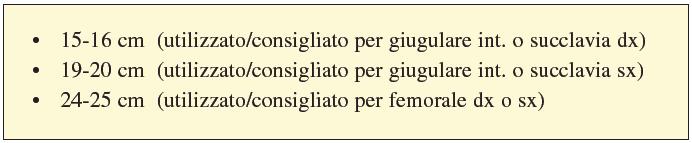 • 15-16 cm (utilizzato/consigliato per giugulare int. o succlavia dx)
• 19-20 cm (utilizzato/consigliato per giugulare int. o succlavia sx)
• 24-25 cm (utilizzato/consigliato per femorale dx o sx)